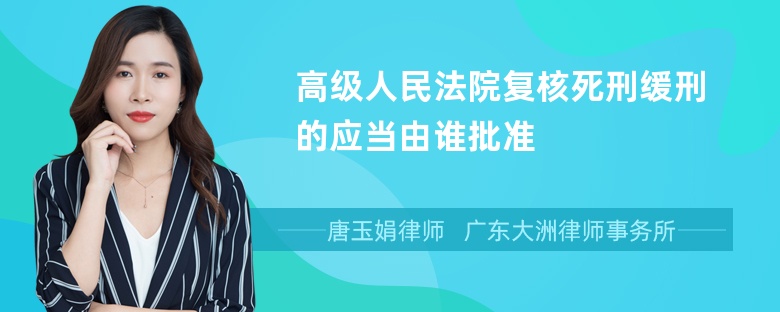 高级人民法院复核死刑缓刑的应当由谁批准

唐玉娟律师　广东大洲律师事务所